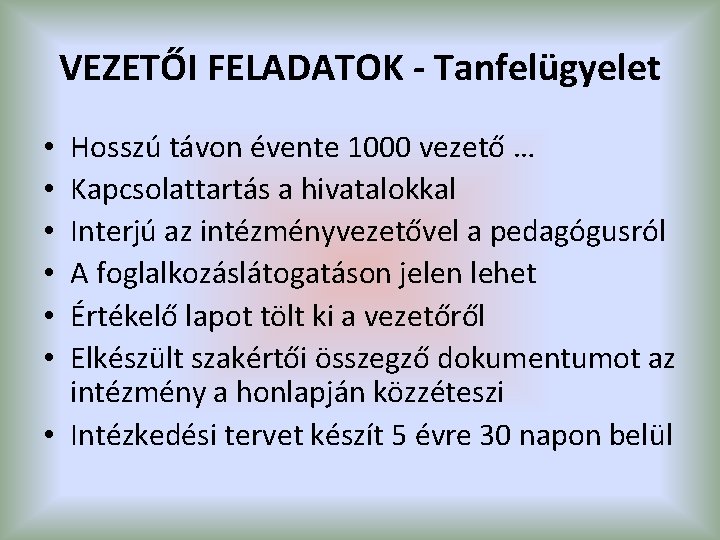 VEZETŐI FELADATOK - Tanfelügyelet

• Hosszú távon évente 1000 vezető …
• Kapcsolattartás a hivatalokkal
• Interjú az intézményvezetővel a pedagógusról
• A foglalkozáslátogatáson jelen lehet
• Értékelő lapot tölt ki a vezetőről
• Elkészült szakértői összegző dokumentumot az intézmény a honlapján közzéteszi
• Intézkedési tervet készít 5 évre 30 napon belül